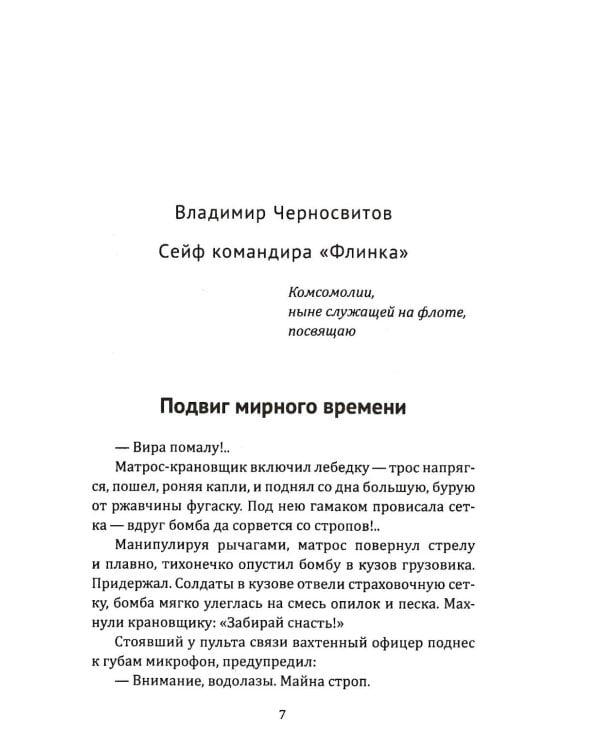 Владимир Черносвитов

Сейф командира «Флинка»

Комсомолии,
ныне служащей на флоте,
посвящаю

Подвиг мирного времени

— Вира помалу!..

Матрос-крановщик включил лебедку — трос напрягся, пошел, роняя капли, и поднял со дна большую, бурую от ржавчины фугаску. Под нею гамаком провисала сетка — вдруг бомба да сорвется со стропов!..

Манипулируя рычагами, матрос повернул стрелу и плавно, тихонечко опустил бомбу в кузов грузовика. Придержал. Солдаты в кузове отвели страховочную сетку, бомба мягко улеглась на смесь опилок и песка. Махнули крановщику: «Забирай снасть!»

Стоявший у пульта связи вахтенный офицер поднес к губам микрофон, предупредил:

— Внимание, водолазы. Майна строп.

7